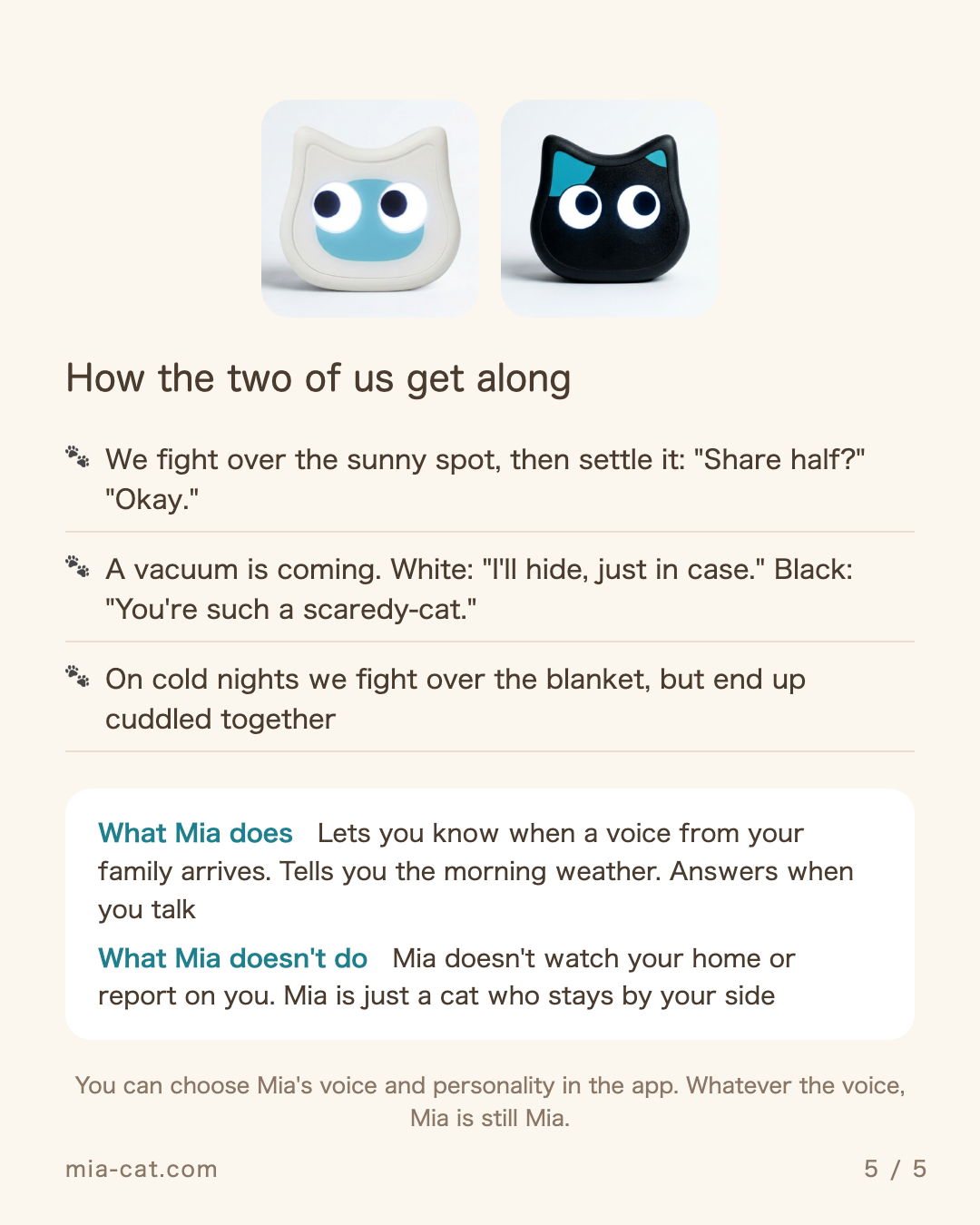 How the two of us get along

We fight over the sunny spot, then settle it: "Share half?" "Okay."

A vacuum is coming. White: "I'll hide, just in case." Black: "You're such a scaredy-cat."

On cold nights we fight over the blanket, but end up cuddled together

What Mia does Lets you know when a voice from your family arrives. Tells you the morning weather. Answers when you talk

What Mia doesn't do Mia doesn't watch your home or report on you. Mia is just a cat who stays by your side

You can choose Mia's voice and personality in the app. Whatever the voice, Mia is still Mia.

mia-cat.com

5 / 5